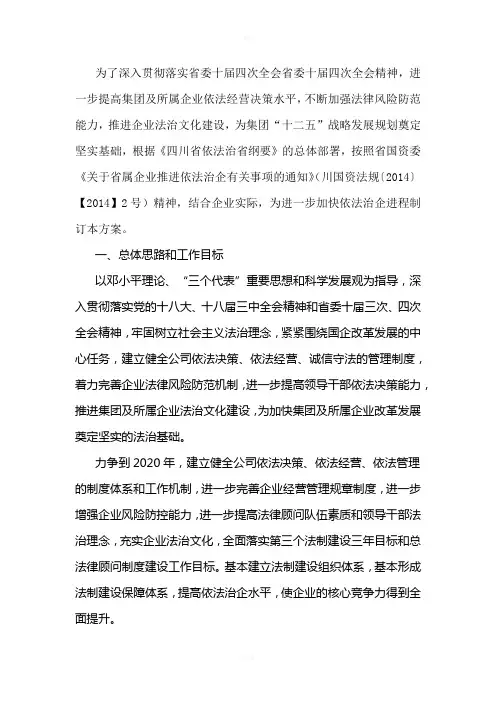 为了深入贯彻落实省委十届四次全会省委十届四次全会精神，进一步提高集团及所属企业依法经营决策水平，不断加强法律风险防范能力，推进企业法治文化建设，为集团“十二五”战略发展规划奠定坚实基础，根据《四川省依法治省纲要》的总体部署，按照省国资委《关于省属企业推进依法治企有关事项的通知》(川国资法规〔2014〕【2014】2号）精神，结合企业实际，为进一步加快依法治企进程制订本方案。

一、总体思路和工作目标

以邓小平理论、“三个代表”重要思想和科学发展观为指导，深入贯彻落实党的十八大、十八届三中全会精神和省委十届三次、四次全会精神，牢固树立社会主义法治理念，紧紧围绕国企改革发展的中心任务，建立健全公司依法决策、依法经营、诚信守法的管理制度，着力完善企业法律风险防范机制，进一步提高领导干部依法决策能力，推进集团及所属企业法治文化建设，为加快集团及所属企业改革发展奠定坚实的法治基础。

力争到2020年，建立健全公司依法决策、依法经营、依法管理的制度体系和工作机制，进一步完善企业经营管理规章制度，进一步增强企业风险防控能力，进一步提高法律顾问队伍素质和领导干部法治理念，充实企业法治文化，全面落实第三个法制建设三年目标和总法律顾问制度建设工作目标。基本建立法制建设组织体系，基本形成法制建设保障体系，提高依法治企水平，使企业的核心竞争力得到全面提升。